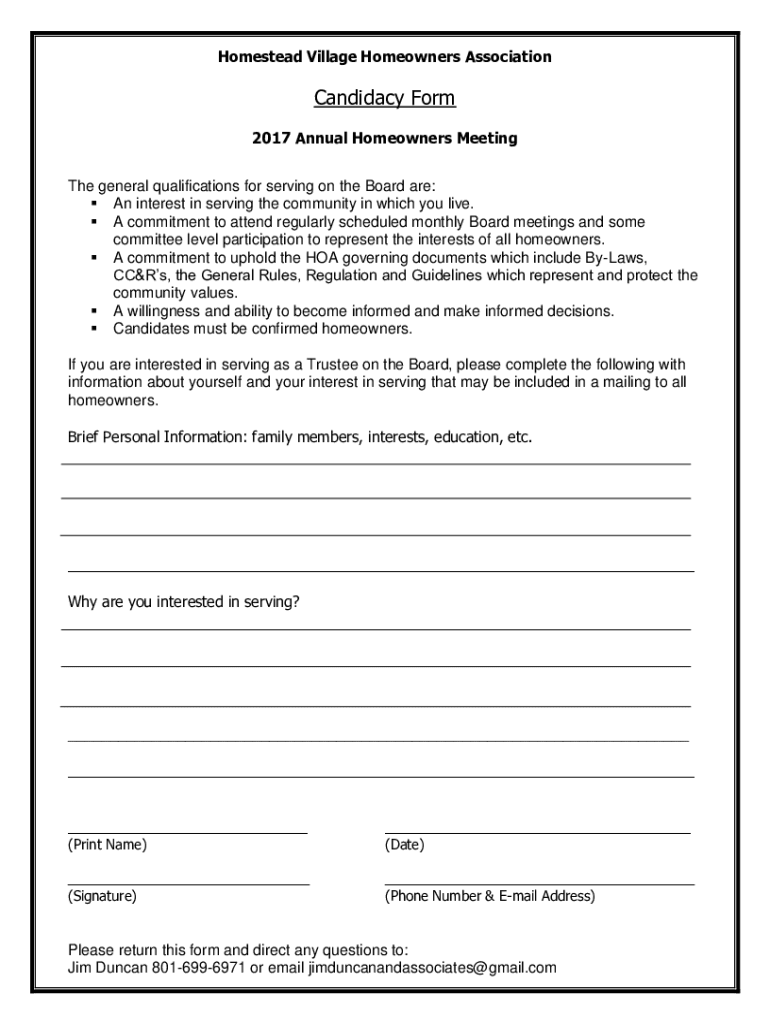 Homestead Village Homeowners Association

Candidacy Form

2017 Annual Homeowners Meeting

The general qualifications for serving on the Board are:
▪ An interest in serving the community in which you live.
▪ A commitment to attend regularly scheduled monthly Board meetings and some committee level participation to represent the interests of all homeowners.
▪ A commitment to uphold the HOA governing documents which include By-Laws, CC&R's, the General Rules, Regulation and Guidelines which represent and protect the community values.
▪ A willingness and ability to become informed and make informed decisions.
▪ Candidates must be confirmed homeowners.

If you are interested in serving as a Trustee on the Board, please complete the following with information about yourself and your interest in serving that may be included in a mailing to all homeowners.

Brief Personal Information: family members, interests, education, etc.

Why are you interested in serving?

(Print Name)

(Date)

(Signature)

(Phone Number & E-mail Address)

Please return this form and direct any questions to:
Jim Duncan 801-699-6971 or email jimduncanandassociates@gmail.com